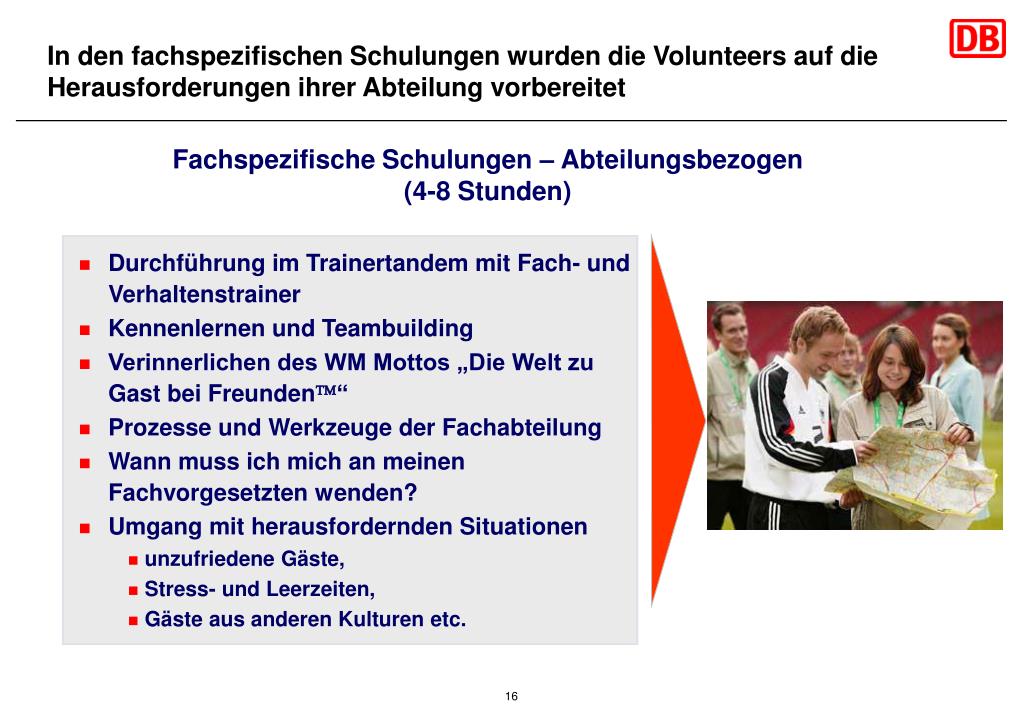 In den fachspezifischen Schulungen wurden die Volunteers auf die Herausforderungen ihrer Abteilung vorbereitet

DB

Fachspezifische Schulungen – Abteilungsbezogen
(4-8 Stunden)

- Durchführung im Trainertandem mit Fach- und Verhaltenstrainer
- Kennenlernen und Teambuilding
- Verinnerlichen des WM Mottos „Die Welt zu Gast bei Freunden™“
- Prozesse und Werkzeuge der Fachabteilung
- Wann muss ich mich an meinen Fachvorgesetzten wenden?
- Umgang mit herausfordernden Situationen
  - unzufriedene Gäste,
  - Stress- und Leerzeiten,
  - Gäste aus anderen Kulturen etc.

16